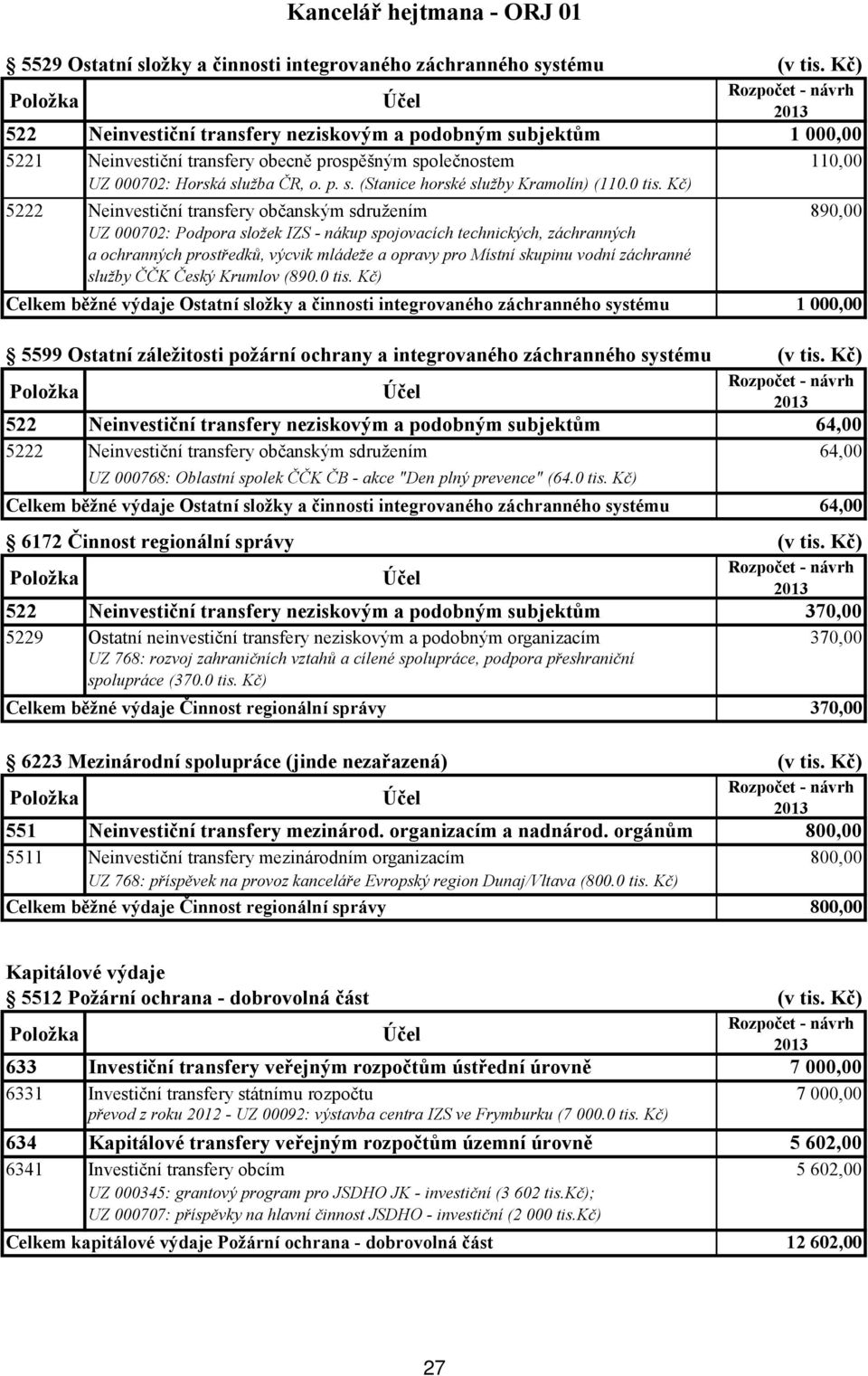 Kancelář hejtmana - ORJ 01

5529 Ostatní složky a činnosti integrovaného záchranného systému (v tis. Kč)

| Položka | Účel | Rozpočet - návrh 2013 |
|---|---|---|
| 522 | Neinvestiční transfery neziskovým a podobným subjektům | 1 000,00 |
| 5221 | Neinvestiční transfery obecně prospěšným společnostem UZ 000702: Horská služba ČR, o. p. s. (Stanice horské služby Kramolín) (110.0 tis. Kč) | 110,00 |
| 5222 | Neinvestiční transfery občanským sdružením UZ 000702: Podpora složek IZS - nákup spojovacích technických, záchranných a ochranných prostředků, výcvik mládeže a opravy pro Místní skupinu vodní záchranné služby ČČK Český Krumlov (890.0 tis. Kč) | 890,00 |
| Celkem běžné výdaje Ostatní složky a činnosti integrovaného záchranného systému | | 1 000,00 |

5599 Ostatní záležitosti požární ochrany a integrovaného záchranného systému (v tis. Kč)

| Položka | Účel | Rozpočet - návrh 2013 |
|---|---|---|
| 522 | Neinvestiční transfery neziskovým a podobným subjektům | 64,00 |
| 5222 | Neinvestiční transfery občanským sdružením UZ 000768: Oblastní spolek ČČK ČB - akce "Den plný prevence" (64.0 tis. Kč) | 64,00 |
| Celkem běžné výdaje Ostatní složky a činnosti integrovaného záchranného systému | | 64,00 |

6172 Činnost regionální správy (v tis. Kč)

| Položka | Účel | Rozpočet - návrh 2013 |
|---|---|---|
| 522 | Neinvestiční transfery neziskovým a podobným subjektům | 370,00 |
| 5229 | Ostatní neinvestiční transfery neziskovým a podobným organizacím UZ 768: rozvoj zahraničních vztahů a cílené spolupráce, podpora přeshraniční spolupráce (370.0 tis. Kč) | 370,00 |
| Celkem běžné výdaje Činnost regionální správy | | 370,00 |

6223 Mezinárodní spolupráce (jinde nezařazená) (v tis. Kč)

| Položka | Účel | Rozpočet - návrh 2013 |
|---|---|---|
| 551 | Neinvestiční transfery mezinárod. organizacím a nadnárod. orgánům | 800,00 |
| 5511 | Neinvestiční transfery mezinárodním organizacím UZ 768: příspěvek na provoz kanceláře Evropský region Dunaj/Vltava (800.0 tis. Kč) | 800,00 |
| Celkem běžné výdaje Činnost regionální správy | | 800,00 |

Kapitálové výdaje
5512 Požární ochrana - dobrovolná část (v tis. Kč)

| Položka | Účel | Rozpočet - návrh 2013 |
|---|---|---|
| 633 | Investiční transfery veřejným rozpočtům ústřední úrovně | 7 000,00 |
| 6331 | Investiční transfery státnímu rozpočtu převod z roku 2012 - UZ 00092: výstavba centra IZS ve Frymburku (7 000.0 tis. Kč) | 7 000,00 |
| 634 | Kapitálové transfery veřejným rozpočtům územní úrovně | 5 602,00 |
| 6341 | Investiční transfery obcím UZ 000345: grantový program pro JSDHO JK - investiční (3 602 tis.Kč); UZ 000707: příspěvky na hlavní činnost JSDHO - investiční (2 000 tis.Kč) | 5 602,00 |
| Celkem kapitálové výdaje Požární ochrana - dobrovolná část | | 12 602,00 |

27